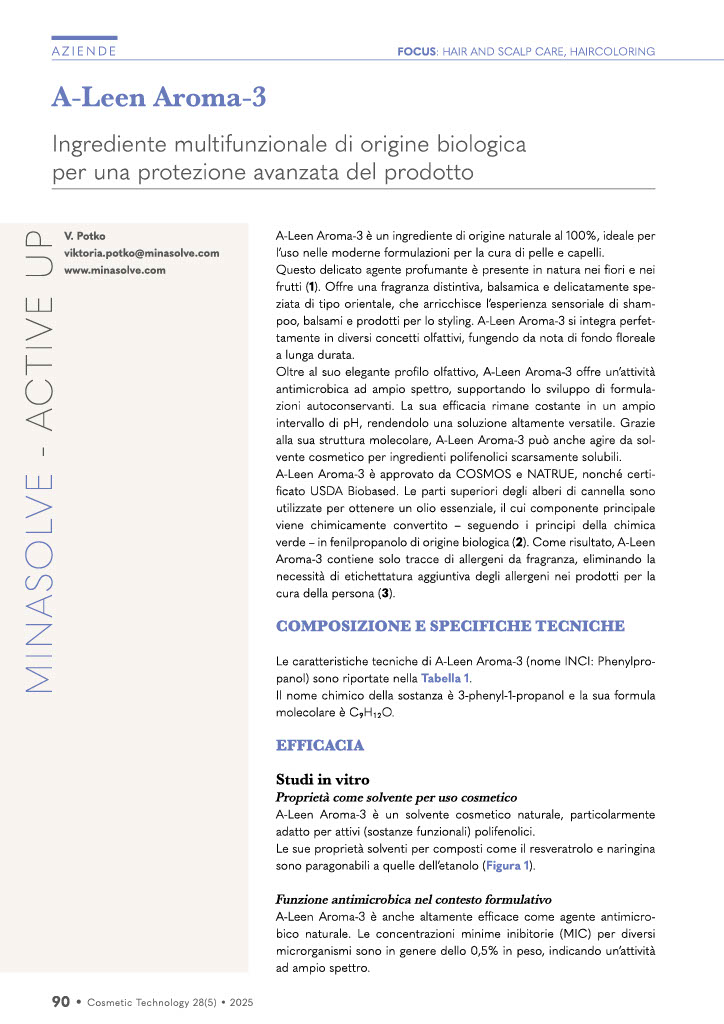 AZIENDE

FOCUS: HAIR AND SCALP CARE, HAIRCOLORING

A-Leen Aroma-3

Ingrediente multifunzionale di origine biologica per una protezione avanzata del prodotto

MINASOLVE - ACTIVE UP

V. Potko
viktoria.potko@minasolve.com
www.minasolve.com

A-Leen Aroma-3 è un ingrediente di origine naturale al 100%, ideale per l'uso nelle moderne formulazioni per la cura di pelle e capelli.
Questo delicato agente profumante è presente in natura nei fiori e nei frutti (1). Offre una fragranza distintiva, balsamica e delicatamente speziata di tipo orientale, che arricchisce l'esperienza sensoriale di shampoo, balsami e prodotti per lo styling. A-Leen Aroma-3 si integra perfettamente in diversi concetti olfattivi, fungendo da nota di fondo floreale a lunga durata.
Oltre al suo elegante profilo olfattivo, A-Leen Aroma-3 offre un'attività antimicrobica ad ampio spettro, supportando lo sviluppo di formulazioni autoconservanti. La sua efficacia rimane costante in un ampio intervallo di pH, rendendolo una soluzione altamente versatile. Grazie alla sua struttura molecolare, A-Leen Aroma-3 può anche agire da solvente cosmetico per ingredienti polifenolici scarsamente solubili.
A-Leen Aroma-3 è approvato da COSMOS e NATRUE, nonché certificato USDA Biobased. Le parti superiori degli alberi di cannella sono utilizzate per ottenere un olio essenziale, il cui componente principale viene chimicamente convertito – seguendo i principi della chimica verde – in fenilpropanolo di origine biologica (2). Come risultato, A-Leen Aroma-3 contiene solo tracce di allergeni da fragranza, eliminando la necessità di etichettatura aggiuntiva degli allergeni nei prodotti per la cura della persona (3).

COMPOSIZIONE E SPECIFICHE TECNICHE

Le caratteristiche tecniche di A-Leen Aroma-3 (nome INCI: Phenylpropanol) sono riportate nella Tabella 1.
Il nome chimico della sostanza è 3-phenyl-1-propanol e la sua formula molecolare è $C_9H_{12}O$.

EFFICACIA

Studi in vitro
Proprietà come solvente per uso cosmetico
A-Leen Aroma-3 è un solvente cosmetico naturale, particolarmente adatto per attivi (sostanze funzionali) polifenolici.
Le sue proprietà solventi per composti come il resveratrolo e naringina sono paragonabili a quelle dell'etanolo (Figura 1).

Funzione antimicrobica nel contesto formulativo
A-Leen Aroma-3 è anche altamente efficace come agente antimicrobico naturale. Le concentrazioni minime inibitorie (MIC) per diversi microrganismi sono in genere dello 0,5% in peso, indicando un'attività ad ampio spettro.

90 • Cosmetic Technology 28(5) • 2025